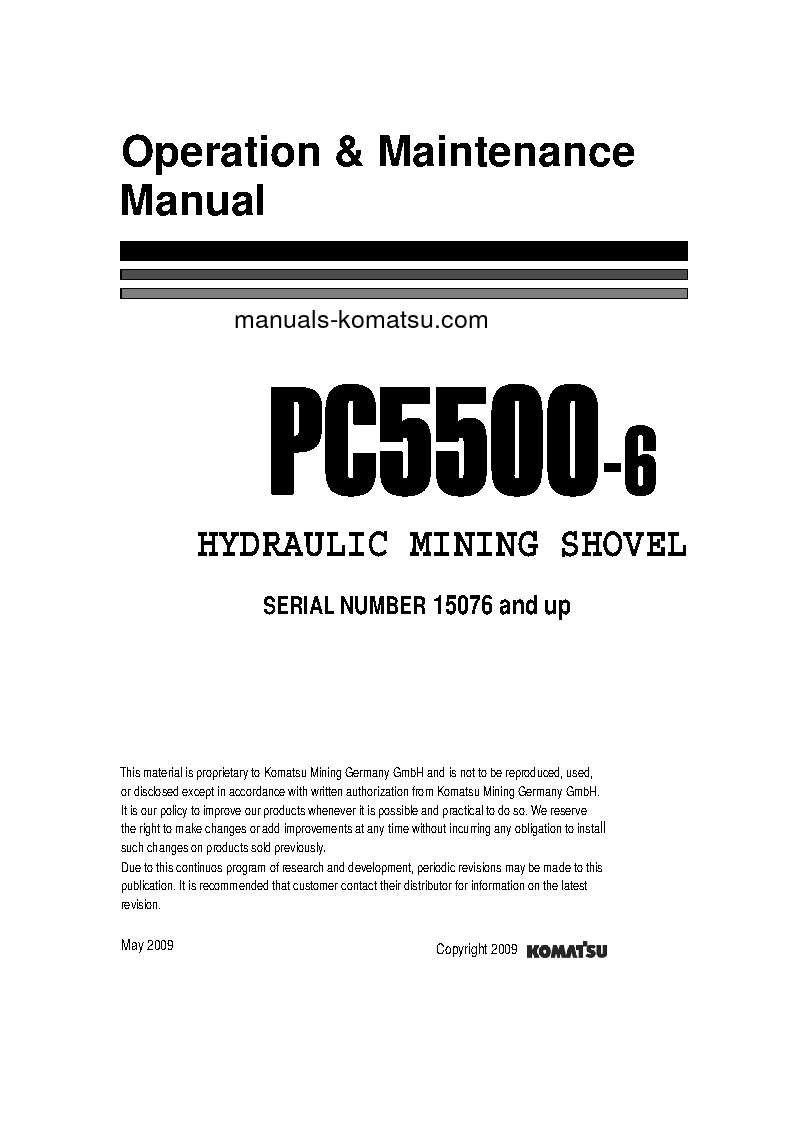 Operation & Maintenance Manual

manuals-komatsu.com

PC5500-6

HYDRAULIC MINING SHOVEL

SERIAL NUMBER 15076 and up

This material is proprietary to Komatsu Mining Germany GmbH and is not to be reproduced, used, or disclosed except in accordance with written authorization from Komatsu Mining Germany GmbH.
It is our policy to improve our products whenever it is possible and practical to do so. We reserve the right to make changes or add improvements at any time without incurring any obligation to install such changes on products sold previously.
Due to this continuos program of research and development, periodic revisions may be made to this publication. It is recommended that customer contact their distributor for information on the latest revision.

May 2009

Copyright 2009 KOMATSU